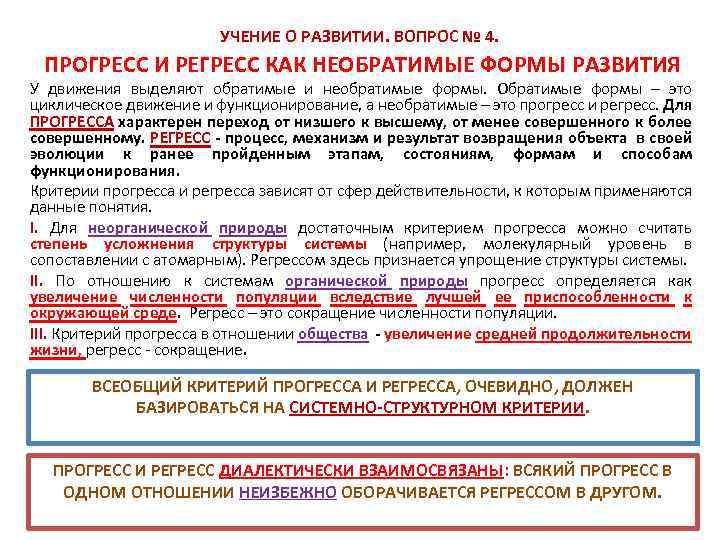 УЧЕНИЕ О РАЗВИТИИ. ВОПРОС № 4.

ПРОГРЕСС И РЕГРЕСС КАК НЕОБРАТИМЫЕ ФОРМЫ РАЗВИТИЯ

У движения выделяют обратимые и необратимые формы. Обратимые формы – это циклическое движение и функционирование, а необратимые – это прогресс и регресс. Для ПРОГРЕССА характерен переход от низшего к высшему, от менее совершенного к более совершенному. РЕГРЕСС - процесс, механизм и результат возвращения объекта в своей эволюции к ранее пройденным этапам, состояниям, формам и способам функционирования.

Критерии прогресса и регресса зависят от сфер действительности, к которым применяются данные понятия.

I. Для неорганической природы достаточным критерием прогресса можно считать степень усложнения структуры системы (например, молекулярный уровень в сопоставлении с атомарным). Регрессом здесь признается упрощение структуры системы.

II. По отношению к системам органической природы прогресс определяется как увеличение численности популяции вследствие лучшей ее приспособленности к окружающей среде. Регресс – это сокращение численности популяции.

III. Критерий прогресса в отношении общества - увеличение средней продолжительности жизни, регресс - сокращение.

ВСЕОБЩИЙ КРИТЕРИЙ ПРОГРЕССА И РЕГРЕССА, ОЧЕВИДНО, ДОЛЖЕН БАЗИРОВАТЬСЯ НА СИСТЕМНО-СТРУКТУРНОМ КРИТЕРИИ.

ПРОГРЕСС И РЕГРЕСС ДИАЛЕКТИЧЕСКИ ВЗАИМОСВЯЗАНЫ: ВСЯКИЙ ПРОГРЕСС В ОДНОМ ОТНОШЕНИИ НЕИЗБЕЖНО ОБОРАЧИВАЕТСЯ РЕГРЕССОМ В ДРУГОМ.